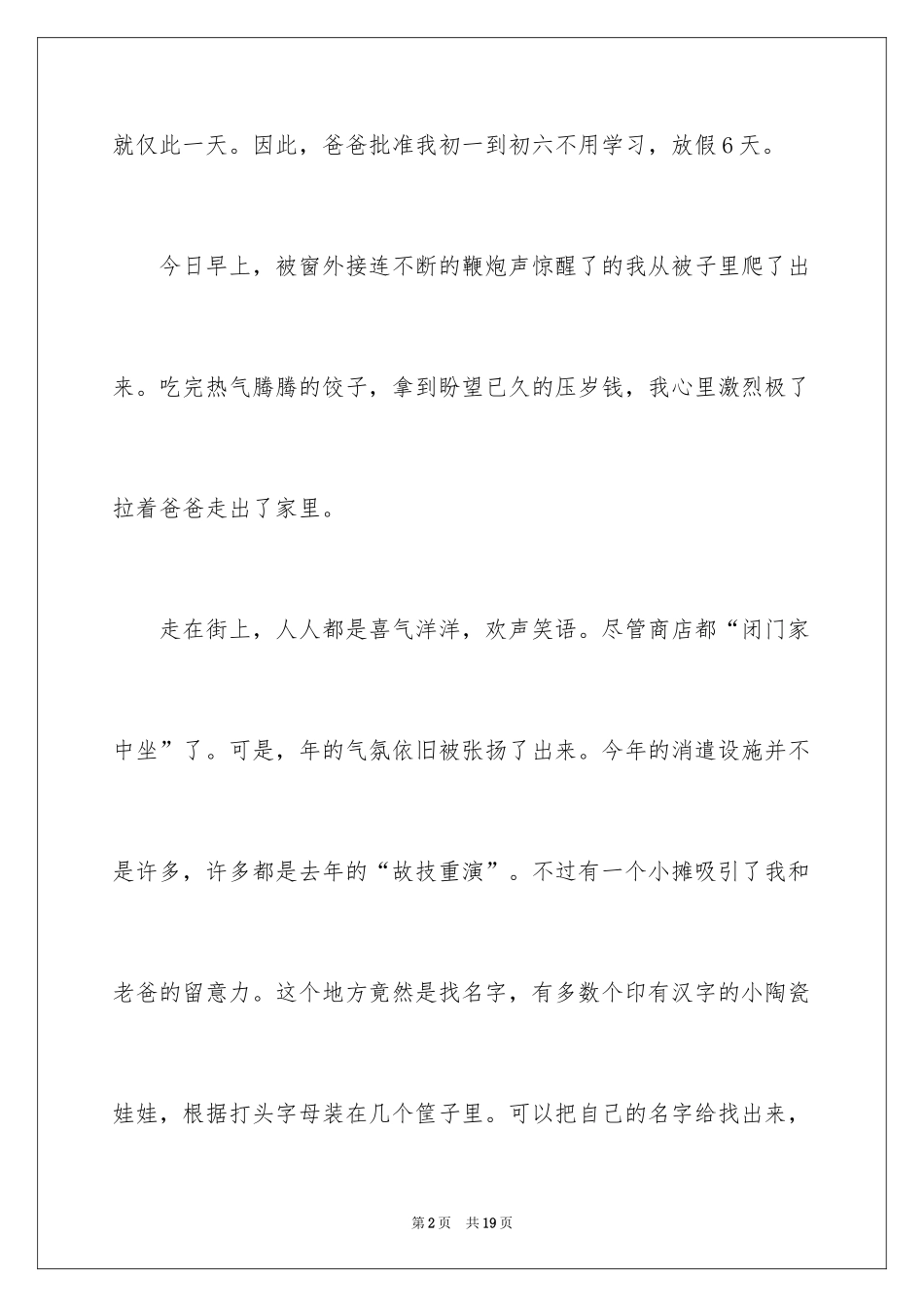 就仅此一天。因此，爸爸批准我初一到初六不用学习，放假6天。

今日早上，被窗外接连不断的鞭炮声惊醒了的我从被子里爬了出来。吃完热气腾腾的饺子，拿到盼望已久的压岁钱，我心里激烈极了拉着爸爸走出了家里。

走在街上，人人都是喜气洋洋，欢声笑语。尽管商店都“闭门家中坐”了。可是，年的气氛依旧被张扬了出来。今年的消遣设施并不是许多，许多都是去年的“故技重演”。不过有一个小摊吸引了我和老爸的留意力。这个地方竟然是找名字，有多数个印有汉字的小陶瓷娃娃，根据打头字母装在几个筐子里。可以把自己的名字给找出来，

第2页 共19页